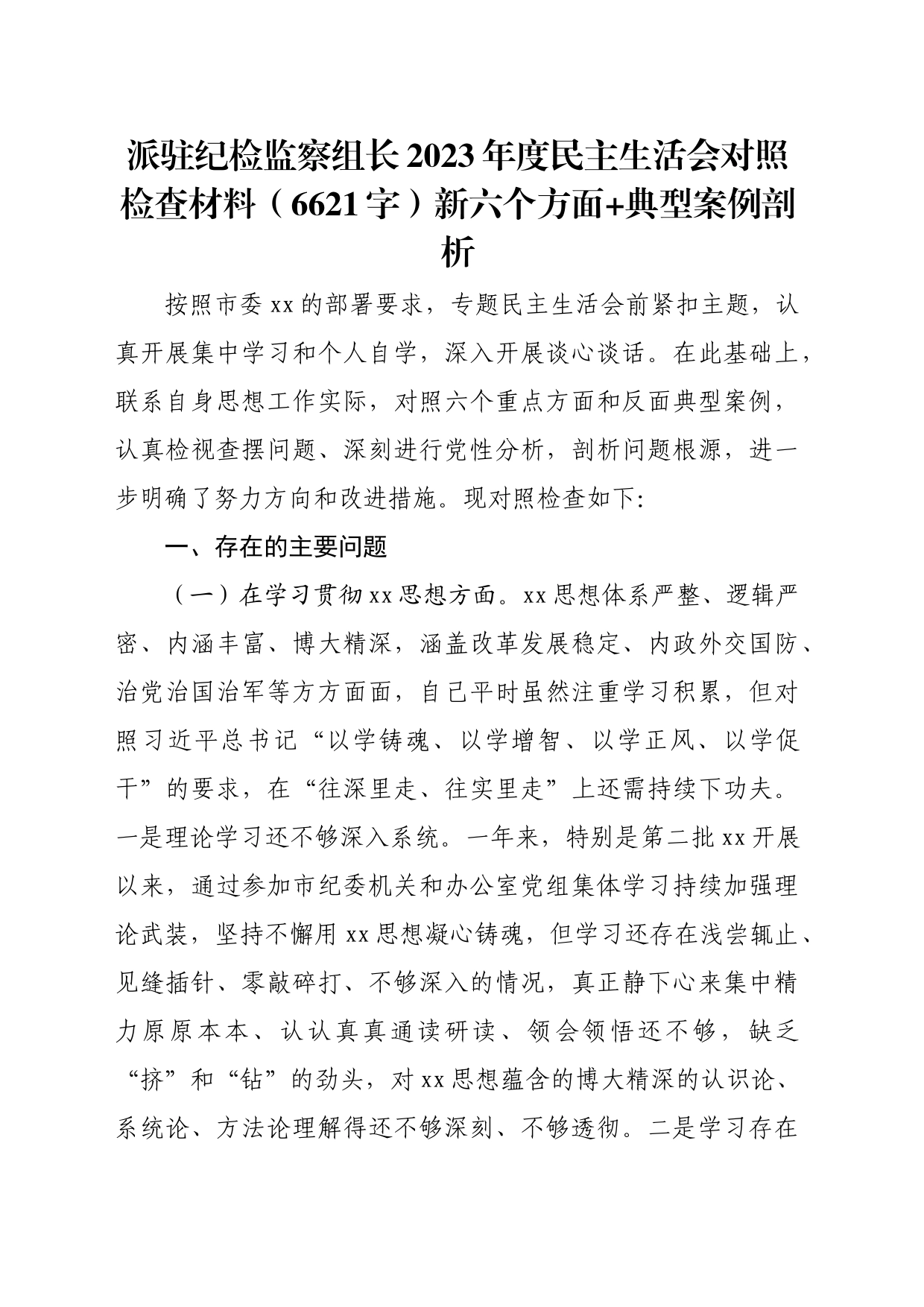 派驻纪检监察组长2023年度民主生活会对照检查材料（6621字）新六个方面+典型案例剖析

按照市委xx的部署要求，专题民主生活会前紧扣主题，认真开展集中学习和个人自学，深入开展谈心谈话。在此基础上，联系自身思想工作实际，对照六个重点方面和反面典型案例，认真检视查摆问题、深刻进行党性分析，剖析问题根源，进一步明确了努力方向和改进措施。现对照检查如下:

一、存在的主要问题

（一）在学习贯彻xx思想方面。xx思想体系严整、逻辑严密、内涵丰富、博大精深，涵盖改革发展稳定、内政外交国防、治党治国治军等方方面面，自己平时虽然注重学习积累，但对照习近平总书记“以学铸魂、以学增智、以学正风、以学促干”的要求，在“往深里走、往实里走”上还需持续下功夫。一是理论学习还不够深入系统。一年来，特别是第二批xx开展以来，通过参加市纪委机关和办公室党组集体学习持续加强理论武装，坚持不懈用xx思想凝心铸魂，但学习还存在浅尝辄止、见缝插针、零敲碎打、不够深入的情况，真正静下心来集中精力原原本本、认认真真通读研读、领会领悟还不够，缺乏“挤”和“钻”的劲头，对xx思想蕴含的博大精深的认识论、系统论、方法论理解得还不够深刻、不够透彻。二是学习存在